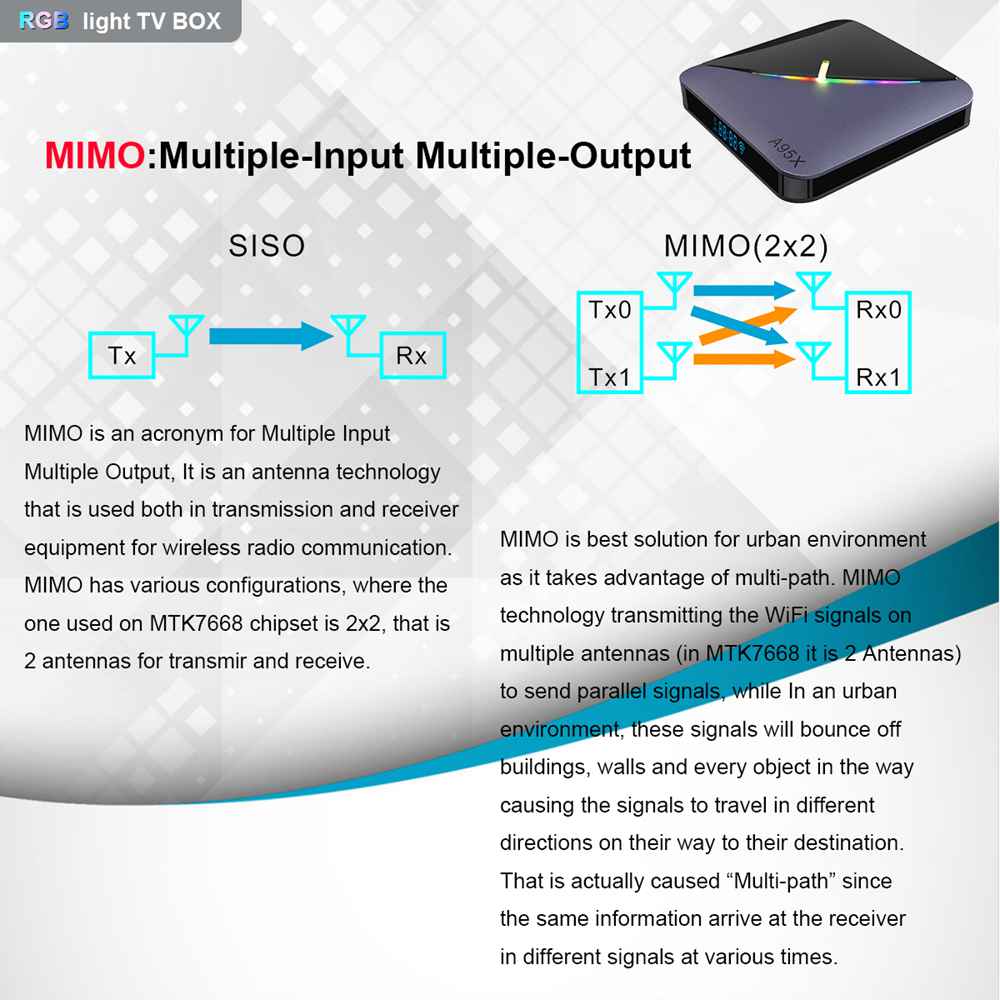 RGB light TV BOX

A95X

MIMO:Multiple-Input Multiple-Output

SISO

Tx

Rx

MIMO(2x2)

Tx0

Tx1

Rx0

Rx1

MIMO is an acronym for Multiple Input Multiple Output, It is an antenna technology that is used both in transmission and receiver equipment for wireless radio communication. MIMO has various configurations, where the one used on MTK7668 chipset is 2x2, that is 2 antennas for transmir and receive.

MIMO is best solution for urban environment as it takes advantage of multi-path. MIMO technology transmitting the WiFi signals on multiple antennas (in MTK7668 it is 2 Antennas) to send parallel signals, while In an urban environment, these signals will bounce off buildings, walls and every object in the way causing the signals to travel in different directions on their way to their destination. That is actually caused “Multi-path” since the same information arrive at the receiver in different signals at various times.